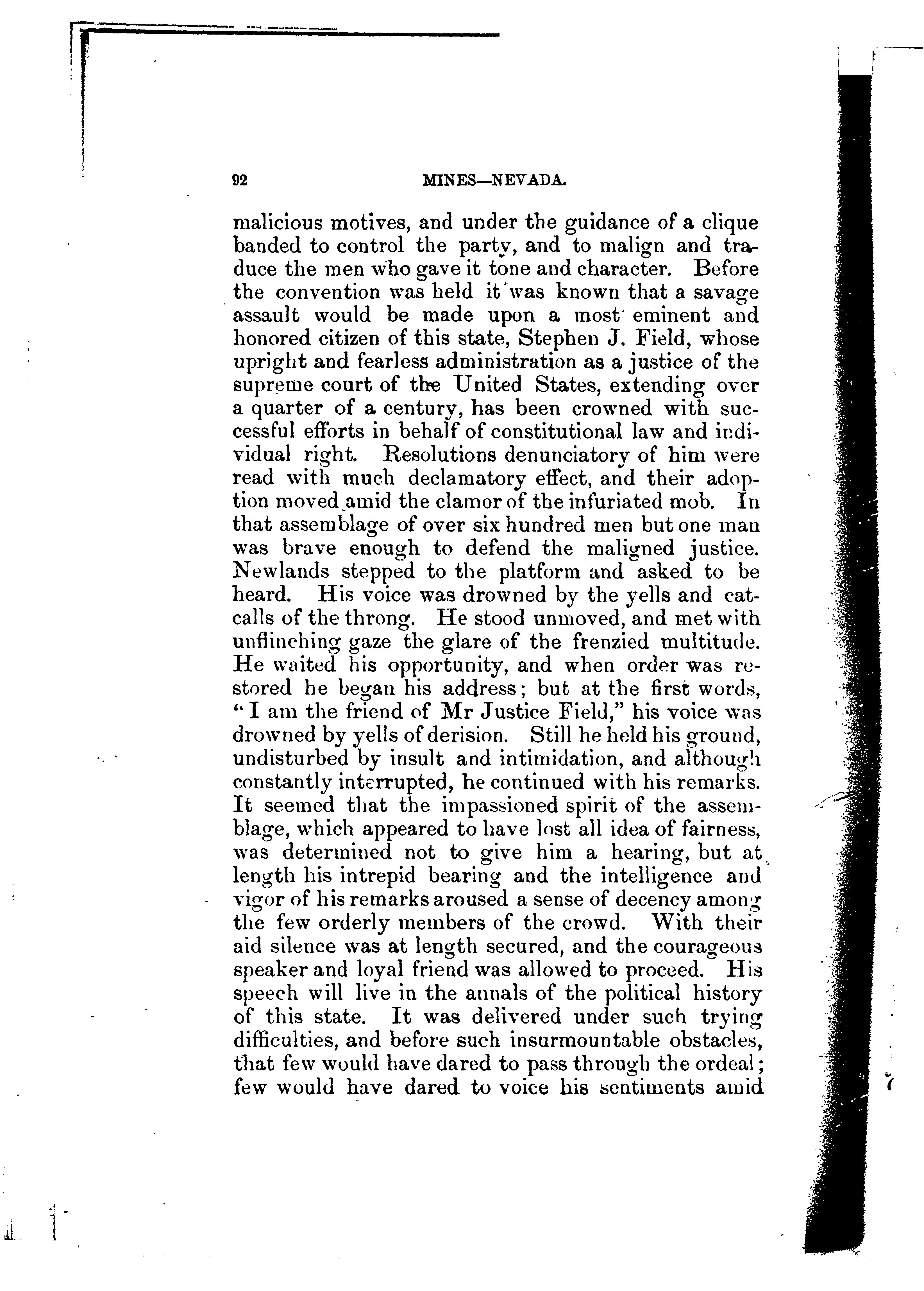 92 MINES—NEVADA.

malicious motives, and under the guidance of a clique banded to control the party, and to malign and traduce the men who gave it tone and character. Before the convention was held it was known that a savage assault would be made upon a most eminent and honored citizen of this state, Stephen J. Field, whose upright and fearless administration as a justice of the supreme court of the United States, extending over a quarter of a century, has been crowned with successful efforts in behalf of constitutional law and individual right. Resolutions denunciatory of him were read with much declamatory effect, and their adoption moved amid the clamor of the infuriated mob. In that assemblage of over six hundred men but one man was brave enough to defend the maligned justice. Newlands stepped to the platform and asked to be heard. His voice was drowned by the yells and catcalls of the throng. He stood unmoved, and met with unflinching gaze the glare of the frenzied multitude. He waited his opportunity, and when order was restored he began his address; but at the first words, "I am the friend of Mr Justice Field," his voice was drowned by yells of derision. Still he held his ground, undisturbed by insult and intimidation, and although constantly interrupted, he continued with his remarks. It seemed that the impassioned spirit of the assemblage, which appeared to have lost all idea of fairness, was determined not to give him a hearing, but at length his intrepid bearing and the intelligence and vigor of his remarks aroused a sense of decency among the few orderly members of the crowd. With their aid silence was at length secured, and the courageous speaker and loyal friend was allowed to proceed. His speech will live in the annals of the political history of this state. It was delivered under such trying difficulties, and before such insurmountable obstacles, that few would have dared to pass through the ordeal; few would have dared to voice his sentiments amid